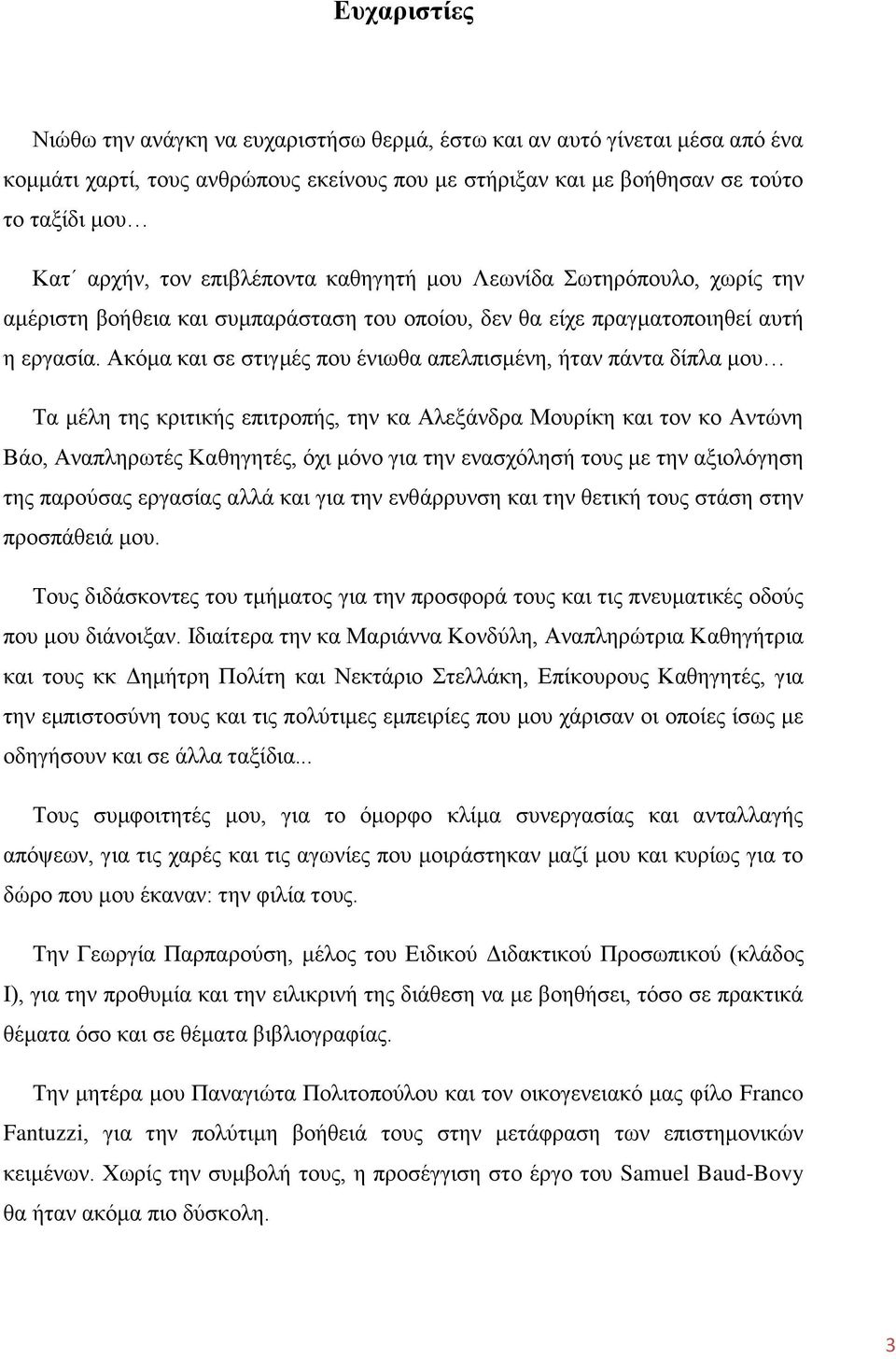 Ευχαριστίες

Νιώθω την ανάγκη να ευχαριστήσω θερμά, έστω και αν αυτό γίνεται μέσα από ένα κομμάτι χαρτί, τους ανθρώπους εκείνους που με στήριξαν και με βοήθησαν σε τούτο το ταξίδι μου…

Κατ΄ αρχήν, τον επιβλέποντα καθηγητή μου Λεωνίδα Σωτηρόπουλο, χωρίς την αμέριστη βοήθεια και συμπαράσταση του οποίου, δεν θα είχε πραγματοποιηθεί αυτή η εργασία. Ακόμα και σε στιγμές που ένιωθα απελπισμένη, ήταν πάντα δίπλα μου…

Τα μέλη της κριτικής επιτροπής, την κα Αλεξάνδρα Μουρίκη και τον κο Αντώνη Βάο, Αναπληρωτές Καθηγητές, όχι μόνο για την ενασχόλησή τους με την αξιολόγηση της παρούσας εργασίας αλλά και για την ενθάρρυνση και την θετική τους στάση στην προσπάθειά μου.

Τους διδάσκοντες του τμήματος για την προσφορά τους και τις πνευματικές οδούς που μου διάνοιξαν. Ιδιαίτερα την κα Μαριάννα Κονδύλη, Αναπληρώτρια Καθηγήτρια και τους κκ Δημήτρη Πολίτη και Νεκτάριο Στελλάκη, Επίκουρους Καθηγητές, για την εμπιστοσύνη τους και τις πολύτιμες εμπειρίες που μου χάρισαν οι οποίες ίσως με οδηγήσουν και σε άλλα ταξίδια...

Τους συμφοιτητές μου, για το όμορφο κλίμα συνεργασίας και ανταλλαγής απόψεων, για τις χαρές και τις αγωνίες που μοιράστηκαν μαζί μου και κυρίως για το δώρο που μου έκαναν: την φιλία τους.

Την Γεωργία Παρπαρούση, μέλος του Ειδικού Διδακτικού Προσωπικού (κλάδος Ι), για την προθυμία και την ειλικρινή της διάθεση να με βοηθήσει, τόσο σε πρακτικά θέματα όσο και σε θέματα βιβλιογραφίας.

Την μητέρα μου Παναγιώτα Πολιτοπούλου και τον οικογενειακό μας φίλο Franco Fantuzzi, για την πολύτιμη βοήθειά τους στην μετάφραση των επιστημονικών κειμένων. Χωρίς την συμβολή τους, η προσέγγιση στο έργο του Samuel Baud-Bovy θα ήταν ακόμα πιο δύσκολη.

3